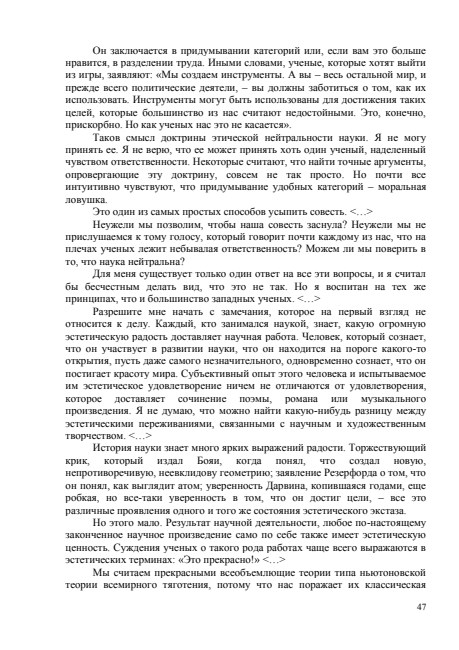 Он заключается в придумывании категорий или, если вам это больше нравится, в разделении труда. Иными словами, ученые, которые хотят выйти из игры, заявляют: «Мы создаем инструменты. А вы – весь остальной мир, и прежде всего политические деятели, – вы должны заботиться о том, как их использовать. Инструменты могут быть использованы для достижения таких целей, которые большинство из нас считают недостойными. Это, конечно, прискорбно. Но как ученых нас это не касается».

Таков смысл доктрины этической нейтральности науки. Я не могу принять ее. Я не верю, что ее может принять хоть один ученый, наделенный чувством ответственности. Некоторые считают, что найти точные аргументы, опровергающие эту доктрину, совсем не так просто. Но почти все интуитивно чувствуют, что придумывание удобных категорий – моральная ловушка.

Это один из самых простых способов усыпить совесть. <…>

Неужели мы позволим, чтобы наша совесть заснула? Неужели мы не прислушаемся к тому голосу, который говорит почти каждому из нас, что на плечах ученых лежит небывалая ответственность? Можем ли мы поверить в то, что наука нейтральна?

Для меня существует только один ответ на все эти вопросы, и я считал бы бесчестным делать вид, что это не так. Но я воспитан на тех же принципах, что и большинство западных ученых. <…>

Разрешите мне начать с замечания, которое на первый взгляд не относится к делу. Каждый, кто занимался наукой, знает, какую огромную эстетическую радость доставляет научная работа. Человек, который сознает, что он участвует в развитии науки, что он находится на пороге какого-то открытия, пусть даже самого незначительного, одновременно сознает, что он постигает красоту мира. Субъективный опыт этого человека и испытываемое им эстетическое удовлетворение ничем не отличаются от удовлетворения, которое доставляет сочинение поэмы, романа или музыкального произведения. Я не думаю, что можно найти какую-нибудь разницу между эстетическими переживаниями, связанными с научным и художественным творчеством. <…>

История науки знает много ярких выражений радости. Торжествующий крик, который издал Бояи, когда понял, что создал новую, непротиворечивую, неевклидову геометрию; заявление Резерфорда о том, что он понял, как выглядит атом; уверенность Дарвина, копившаяся годами, еще робкая, но все-таки уверенность в том, что он достиг цели, – все это различные проявления одного и того же состояния эстетического экстаза.

Но этого мало. Результат научной деятельности, любое по-настоящему законченное научное произведение само по себе также имеет эстетическую ценность. Суждения ученых о такого рода работах чаще всего выражаются в эстетических терминах: «Это прекрасно!» <…>

Мы считаем прекрасными всеобъемлющие теории типа ньютоновской теории всемирного тяготения, потому что нас поражает их классическая

47